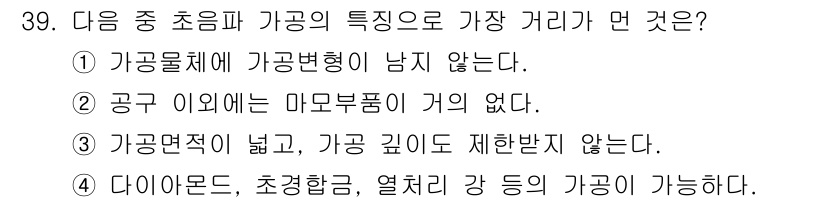 39. 다음 중 초음파 가공의 특징으로 가장 거리가 먼 것은?

① 가공물체에 가공변형이 남지 않는다.

② 공구 이외에는 마모부품이 거의 없다.

③ 가공면적이 넓고, 가공 깊이도 제한받지 않는다.

④ 다이아몬드, 초경합금, 열처리 강 등의 가공이 가능하다.